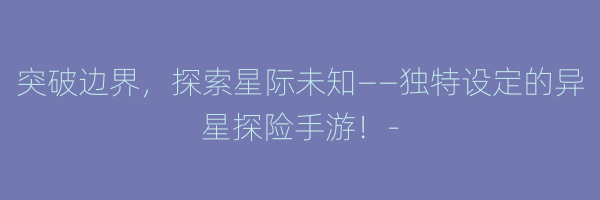 突破边界，探索星际未知——独特设定的异星探险手游！ -